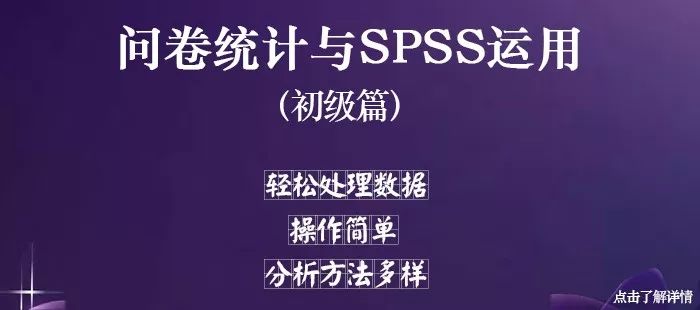 问卷统计与SPSS运用
（初级篇）

轻松处理数据

操作简单

分析方法多样

点击了解详情